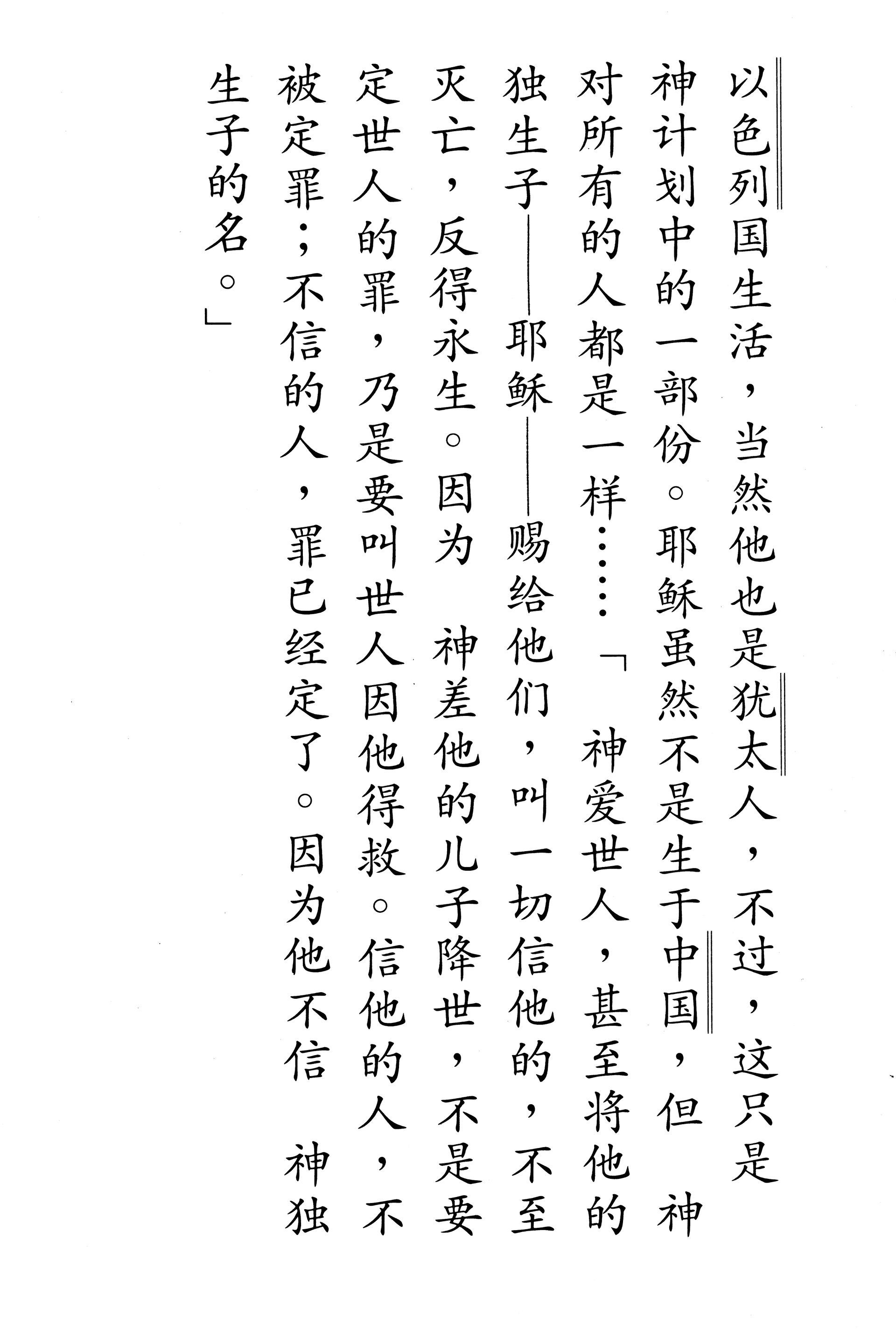 以色列国生活，当然他也是犹太人，不过，这只是神计划中的一部份。耶稣虽然不是生于中国，但 神对所有的人都是一样……「 神爱世人，甚至将他的独生子——耶稣——赐给他们，叫一切信他的，不至灭亡，反得永生。因为 神差他的儿子降世，不是要定世人的罪，乃是要叫世人因他得救。信他的人，不被定罪；不信的人，罪已经定了。因为他不信 神独生子的名。」